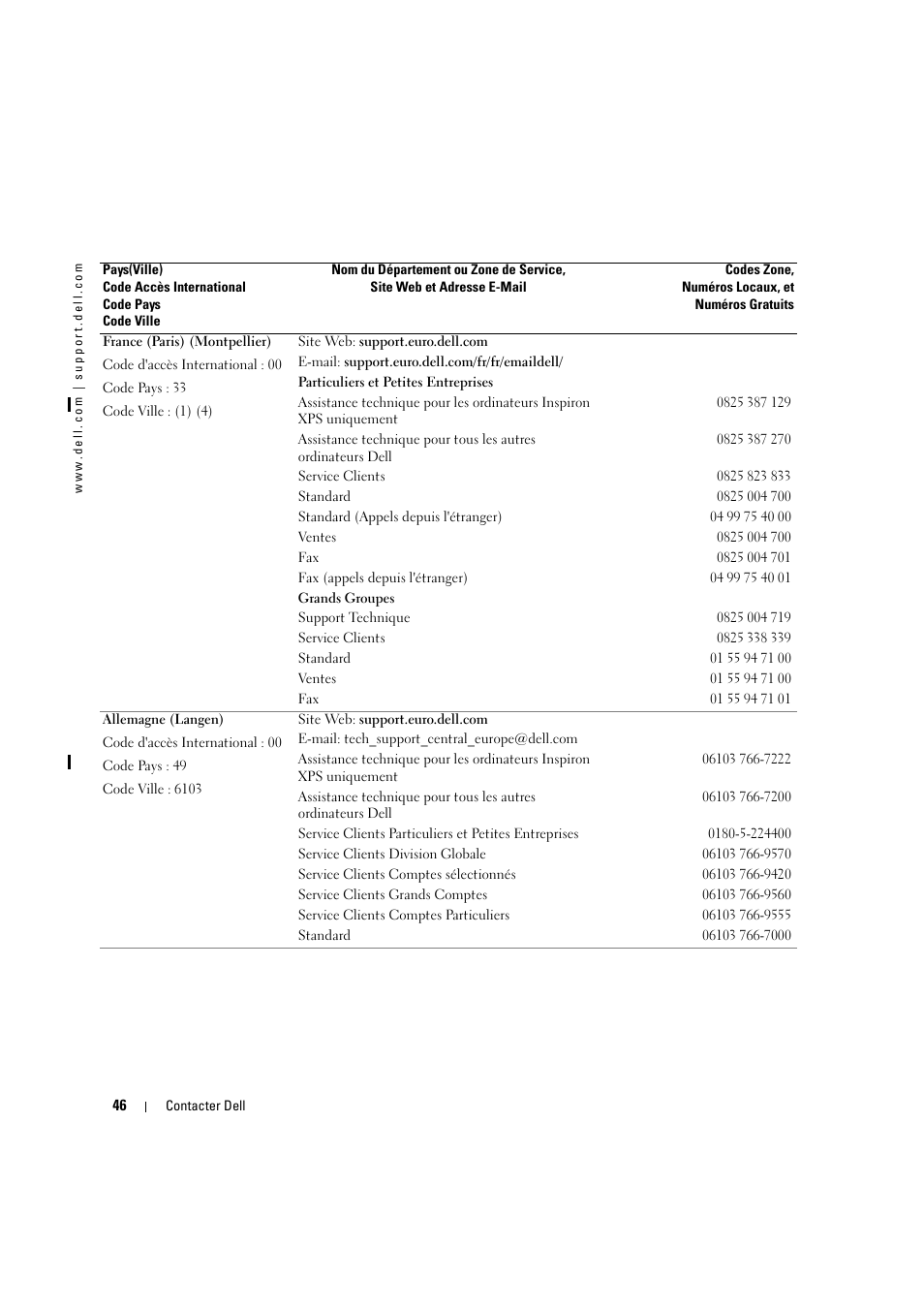 www.dell.com | support.dell.com

| Pays(Ville) Code Accès International Code Pays Code Ville | Nom du Département ou Zone de Service, Site Web et Adresse E-Mail | Codes Zone, Numéros Locaux, et Numéros Gratuits |
|---|---|---|
| France (Paris) (Montpellier) | Site Web: support.euro.dell.com | |
| Code d'accès International : 00 | E-mail: support.euro.dell.com/fr/fr/emaildell/ | |
| Code Pays : 33 | Particuliers et Petites Entreprises | |
| Code Ville : (1) (4) | Assistance technique pour les ordinateurs Inspiron XPS uniquement | 0825 387 129 |
| | Assistance technique pour tous les autres ordinateurs Dell | 0825 387 270 |
| | Service Clients | 0825 823 833 |
| | Standard | 0825 004 700 |
| | Standard (Appels depuis l'étranger) | 04 99 75 40 00 |
| | Ventes | 0825 004 700 |
| | Fax | 0825 004 701 |
| | Fax (appels depuis l'étranger) | 04 99 75 40 01 |
| | Grands Groupes | |
| | Support Technique | 0825 004 719 |
| | Service Clients | 0825 338 339 |
| | Standard | 01 55 94 71 00 |
| | Ventes | 01 55 94 71 00 |
| | Fax | 01 55 94 71 01 |
| Allemagne (Langen) | Site Web: support.euro.dell.com | |
| Code d'accès International : 00 | E-mail: tech_support_central_europe@dell.com | |
| Code Pays : 49 | Assistance technique pour les ordinateurs Inspiron XPS uniquement | 06103 766-7222 |
| Code Ville : 6103 | Assistance technique pour tous les autres ordinateurs Dell | 06103 766-7200 |
| | Service Clients Particuliers et Petites Entreprises | 0180-5-224400 |
| | Service Clients Division Globale | 06103 766-9570 |
| | Service Clients Comptes sélectionnés | 06103 766-9420 |
| | Service Clients Grands Comptes | 06103 766-9560 |
| | Service Clients Comptes Particuliers | 06103 766-9555 |
| | Standard | 06103 766-7000 |

46 | Contacter Dell